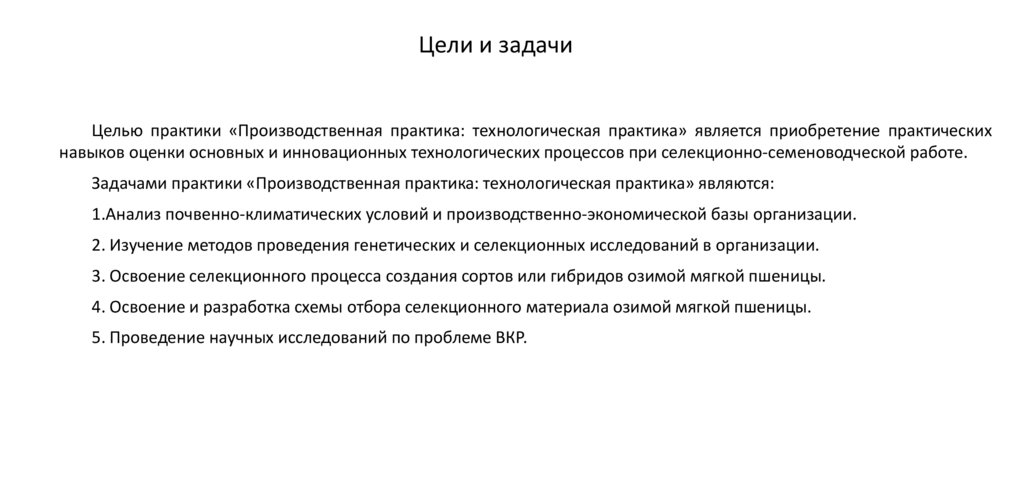 Цели и задачи

Целью практики «Производственная практика: технологическая практика» является приобретение практических навыков оценки основных и инновационных технологических процессов при селекционно-семеноводческой работе.

Задачами практики «Производственная практика: технологическая практика» являются:

1.Анализ почвенно-климатических условий и производственно-экономической базы организации.

2. Изучение методов проведения генетических и селекционных исследований в организации.

3. Освоение селекционного процесса создания сортов или гибридов озимой мягкой пшеницы.

4. Освоение и разработка схемы отбора селекционного материала озимой мягкой пшеницы.

5. Проведение научных исследований по проблеме ВКР.